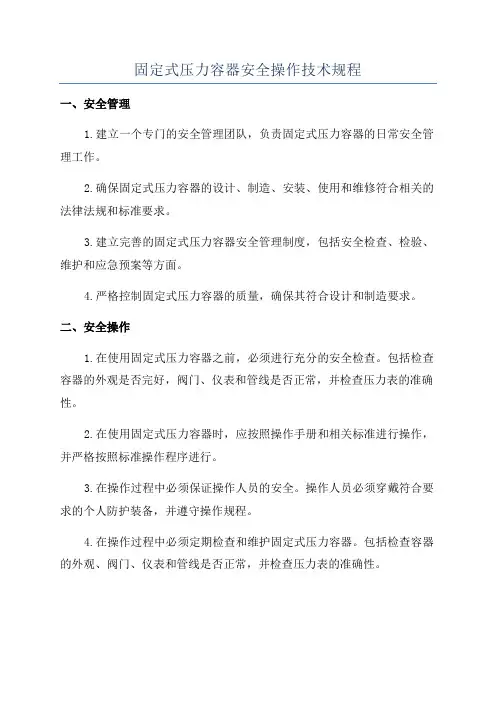 固定式压力容器安全操作技术规程

一、安全管理

1.建立一个专门的安全管理团队，负责固定式压力容器的日常安全管理工作。

2.确保固定式压力容器的设计、制造、安装、使用和维修符合相关的法律法规和标准要求。

3.建立完善的固定式压力容器安全管理制度，包括安全检查、检验、维护和应急预案等方面。

4.严格控制固定式压力容器的质量，确保其符合设计和制造要求。

二、安全操作

1.在使用固定式压力容器之前，必须进行充分的安全检查。包括检查容器的外观是否完好，阀门、仪表和管线是否正常，并检查压力表的准确性。

2.在使用固定式压力容器时，应按照操作手册和相关标准进行操作，并严格按照标准操作程序进行。

3.在操作过程中必须保证操作人员的安全。操作人员必须穿戴符合要求的个人防护装备，并遵守操作规程。

4.在操作过程中必须定期检查和维护固定式压力容器。包括检查容器的外观、阀门、仪表和管线是否正常，并检查压力表的准确性。